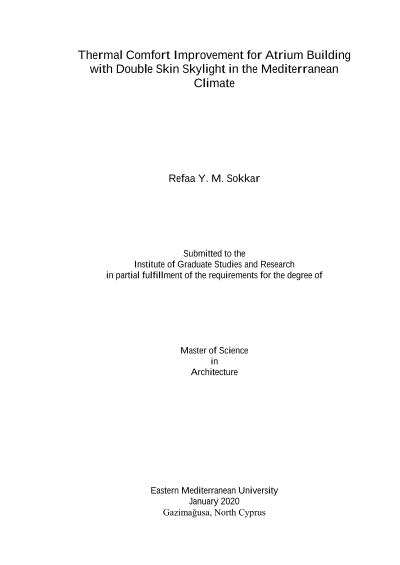 Thermal Comfort Improvement for Atrium Building with Double Skin Skylight in the Mediterranean Climate

Refaa Y. M. Sokkar

Submitted to the
Institute of Graduate Studies and Research
in partial fulfillment of the requirements for the degree of

Master of Science
in
Architecture

Eastern Mediterranean University
January 2020
Gazimağusa, North Cyprus